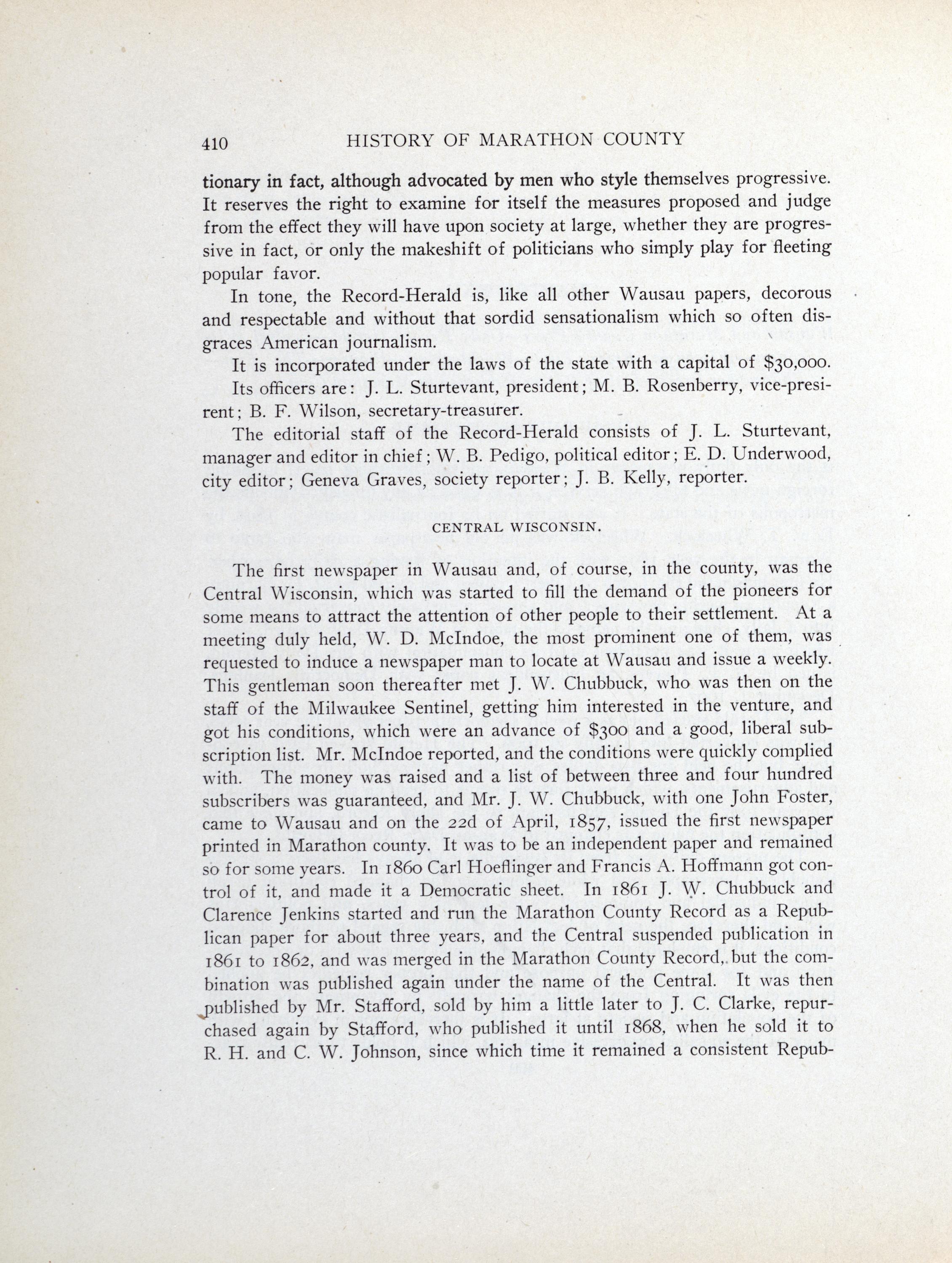 410 HISTORY OF MARATHON COUNTY

tionary in fact, although advocated by men who style themselves progressive. It reserves the right to examine for itself the measures proposed and judge from the effect they will have upon society at large, whether they are progressive in fact, or only the makeshift of politicians who simply play for fleeting popular favor.

In tone, the Record-Herald is, like all other Wausau papers, decorous and respectable and without that sordid sensationalism which so often disgraces American journalism.

It is incorporated under the laws of the state with a capital of $30,000.

Its officers are: J. L. Sturtevant, president; M. B. Rosenberry, vice-presirent; B. F. Wilson, secretary-treasurer.

The editorial staff of the Record-Herald consists of J. L. Sturtevant, manager and editor in chief; W. B. Pedigo, political editor; E. D. Underwood, city editor; Geneva Graves, society reporter; J. B. Kelly, reporter.

CENTRAL WISCONSIN.

The first newspaper in Wausau and, of course, in the county, was the Central Wisconsin, which was started to fill the demand of the pioneers for some means to attract the attention of other people to their settlement. At a meeting duly held, W. D. McIndoe, the most prominent one of them, was requested to induce a newspaper man to locate at Wausau and issue a weekly. This gentleman soon thereafter met J. W. Chubbuck, who was then on the staff of the Milwaukee Sentinel, getting him interested in the venture, and got his conditions, which were an advance of $300 and a good, liberal subscription list. Mr. McIndoe reported, and the conditions were quickly complied with. The money was raised and a list of between three and four hundred subscribers was guaranteed, and Mr. J. W. Chubbuck, with one John Foster, came to Wausau and on the 22d of April, 1857, issued the first newspaper printed in Marathon county. It was to be an independent paper and remained so for some years. In 1860 Carl Hoeflinger and Francis A. Hoffmann got control of it, and made it a Democratic sheet. In 1861 J. W. Chubbuck and Clarence Jenkins started and run the Marathon County Record as a Republican paper for about three years, and the Central suspended publication in 1861 to 1862, and was merged in the Marathon County Record, but the combination was published again under the name of the Central. It was then published by Mr. Stafford, sold by him a little later to J. C. Clarke, repurchased again by Stafford, who published it until 1868, when he sold it to R. H. and C. W. Johnson, since which time it remained a consistent Repub-